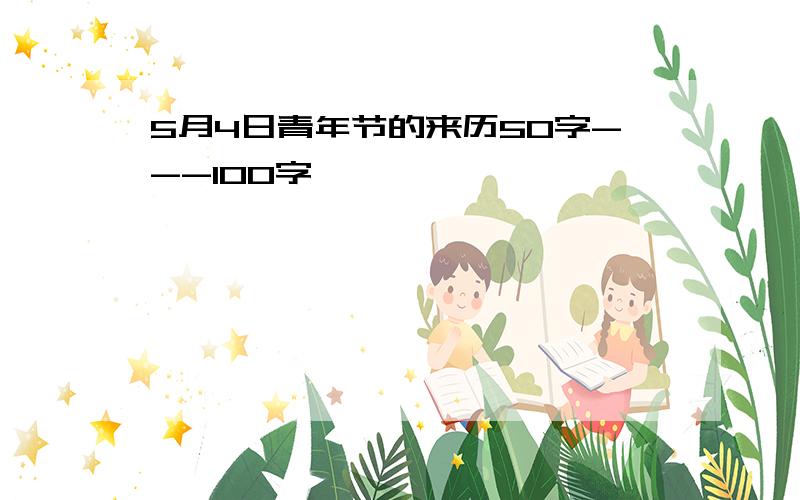 5月4日青年节的来历50字---100字